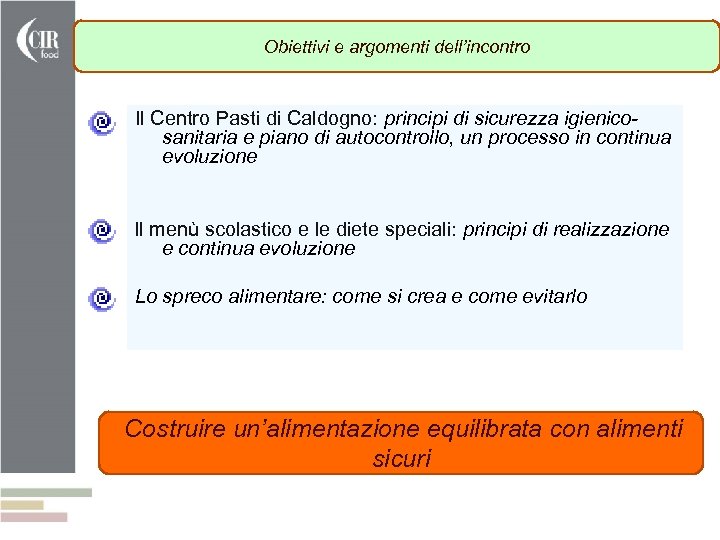 CIR food

Obiettivi e argomenti dell'incontro

Il Centro Pasti di Caldogno: principi di sicurezza igienico-sanitaria e piano di autocontrollo, un processo in continua evoluzione

Il menù scolastico e le diete speciali: principi di realizzazione e continua evoluzione

Lo spreco alimentare: come si crea e come evitarlo

Costruire un'alimentazione equilibrata con alimenti sicuri